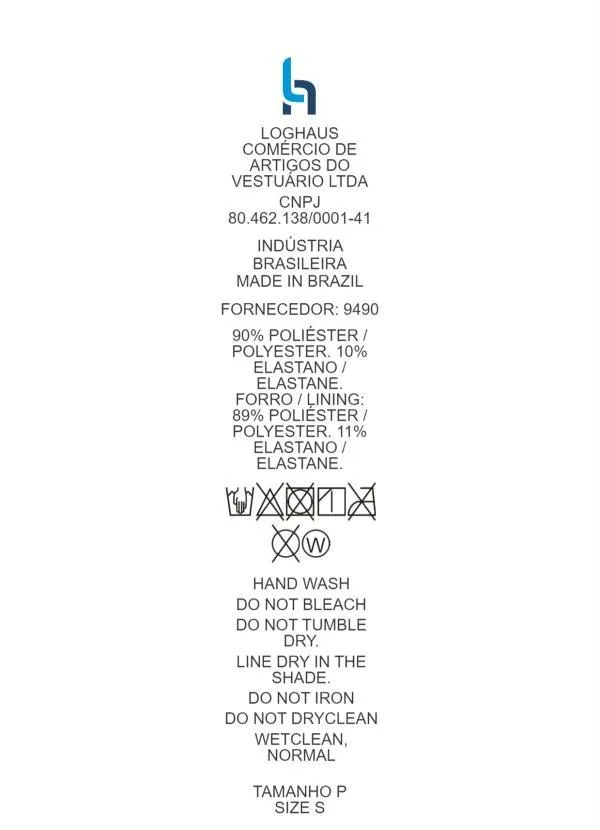 LOGHAUS COMÉRCIO DE ARTIGOS DO VESTUÁRIO LTDA

CNPJ
80.462.138/0001-41

INDÚSTRIA BRASILEIRA
MADE IN BRAZIL

FORNECEDOR: 9490

90% POLIÉSTER / POLYESTER. 10% ELASTANO / ELASTANE.
FORRO / LINING: 89% POLIÉSTER / POLYESTER. 11% ELASTANO / ELASTANE.

W

HAND WASH

DO NOT BLEACH

DO NOT TUMBLE DRY.

LINE DRY IN THE SHADE.

DO NOT IRON

DO NOT DRYCLEAN

WETCLEAN, NORMAL

TAMANHO P
SIZE S